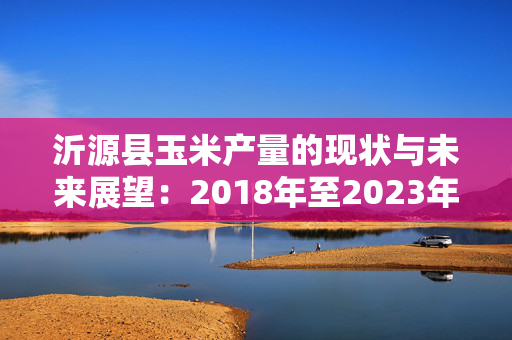 沂源县玉米产量的现状与未来展望：2018年至2023年